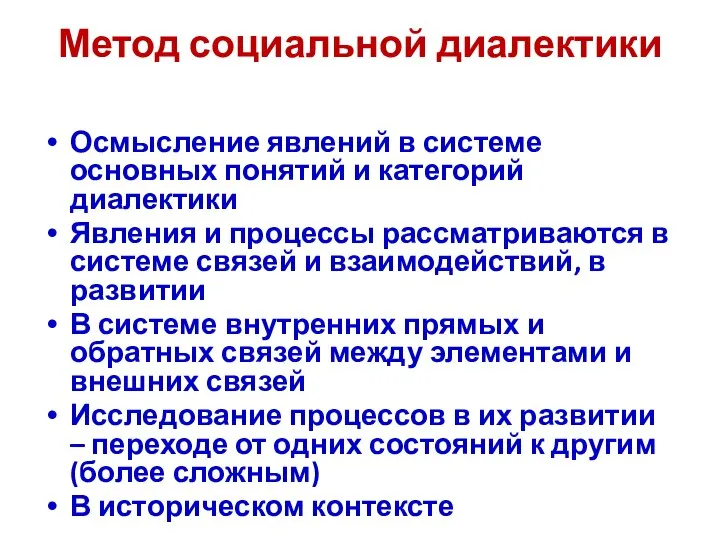 Метод социальной диалектики

• Осмысление явлений в системе основных понятий и категорий диалектики
• Явления и процессы рассматриваются в системе связей и взаимодействий, в развитии
• В системе внутренних прямых и обратных связей между элементами и внешних связей
• Исследование процессов в их развитии – переходе от одних состояний к другим (более сложным)
• В историческом контексте